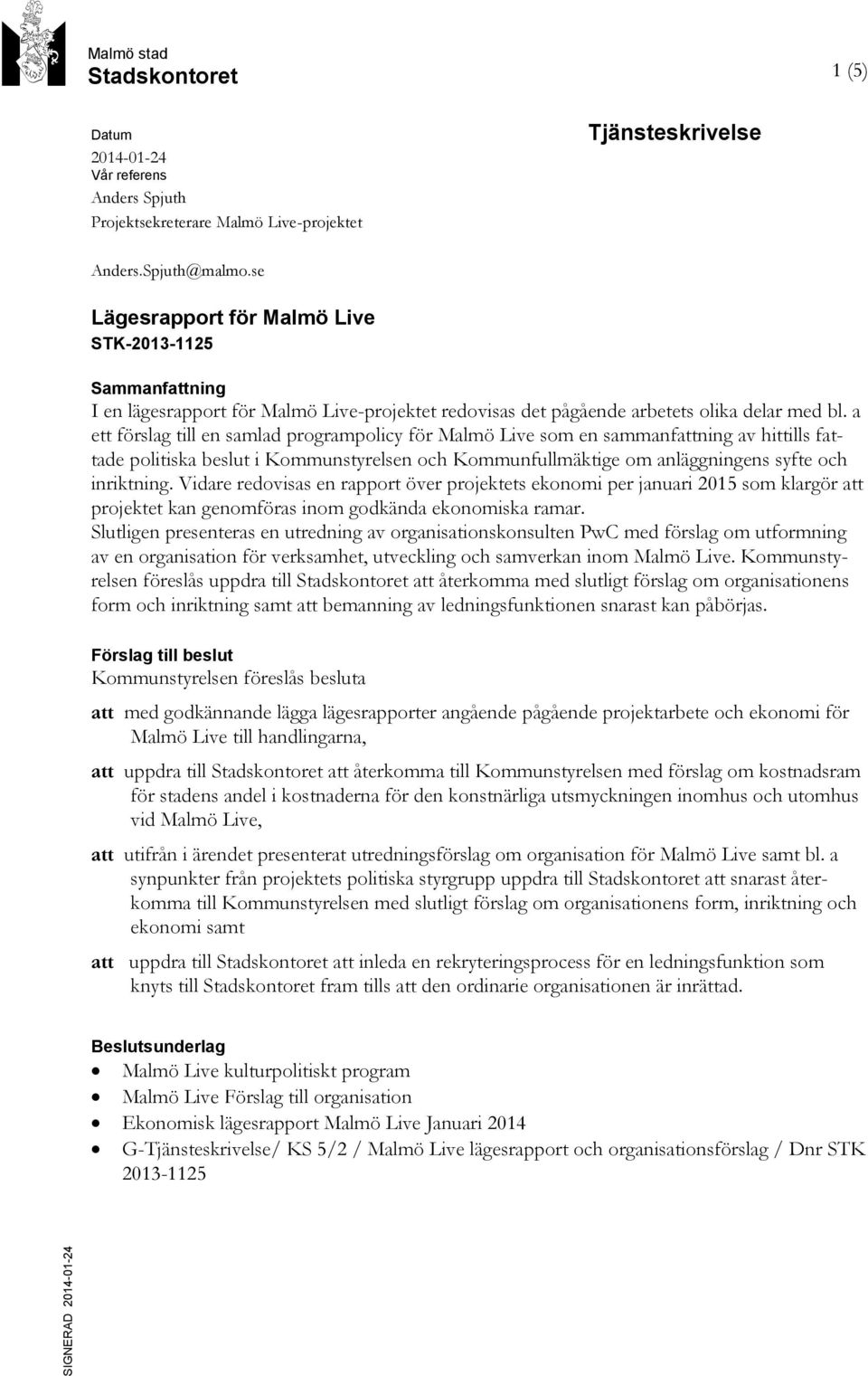 Malmö stad
Stadskontoret

1 (5)

Datum
2014-01-24
Vår referens
Anders Spjuth
Projektsekreterare Malmö Live-projektet

Anders.Spjuth@malmo.se

Tjänsteskrivelse

Lägesrapport för Malmö Live
STK-2013-1125

Sammanfattning
I en lägesrapport för Malmö Live-projektet redovisas det pågående arbetets olika delar med bl. a ett förslag till en samlad programpolicy för Malmö Live som en sammanfattning av hittills fattade politiska beslut i Kommunstyrelsen och Kommunfullmäktige om anläggningens syfte och inriktning. Vidare redovisas en rapport över projektets ekonomi per januari 2015 som klargör att projektet kan genomföras inom godkända ekonomiska ramar.
Slutligen presenteras en utredning av organisationskonsulten PwC med förslag om utformning av en organisation för verksamhet, utveckling och samverkan inom Malmö Live. Kommunstyrelsen föreslås uppdra till Stadskontoret att återkomma med slutligt förslag om organisationens form och inriktning samt att bemanning av ledningsfunktionen snarast kan påbörjas.

Förslag till beslut
Kommunstyrelsen föreslås besluta

att med godkännande lägga lägesrapporter angående pågående projektarbete och ekonomi för Malmö Live till handlingarna,

att uppdra till Stadskontoret att återkomma till Kommunstyrelsen med förslag om kostnadsram för stadens andel i kostnaderna för den konstnärliga utsmyckningen inomhus och utomhus vid Malmö Live,

att utifrån i ärendet presenterat utredningsförslag om organisation för Malmö Live samt bl. a synpunkter från projektets politiska styrgrupp uppdra till Stadskontoret att snarast återkomma till Kommunstyrelsen med slutligt förslag om organisationens form, inriktning och ekonomi samt

att uppdra till Stadskontoret att inleda en rekryteringsprocess för en ledningsfunktion som knyts till Stadskontoret fram tills att den ordinarie organisationen är inrättad.

Beslutsunderlag
• Malmö Live kulturpolitiskt program
• Malmö Live Förslag till organisation
• Ekonomisk lägesrapport Malmö Live Januari 2014
• G-Tjänsteskrivelse/ KS 5/2 / Malmö Live lägesrapport och organisationsförslag / Dnr STK 2013-1125

SIGNERAD 2014-01-24